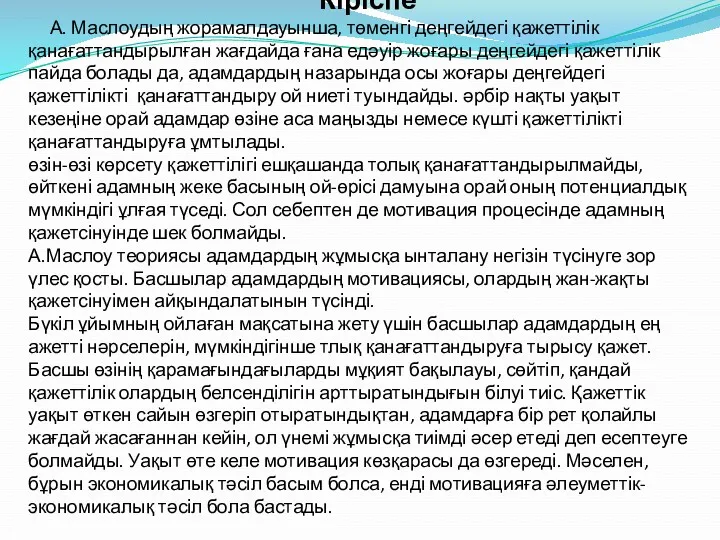 Кіріспе

А. Маслоудың жорамалдауынша, төменгі деңгейдегі қажеттілік қанағаттандырылған жағдайда ғана едәуір жоғары деңгейдегі қажеттілік пайда болады да, адамдардың назарында осы жоғары деңгейдегі қажеттілікті қанағаттандыру ой ниеті туындайды. әрбір нақты уақыт кезеңіне орай адамдар өзіне аса маңызды немесе күшті қажеттілікті қанағаттандыруға ұмтылады.
өзін-өзі көрсету қажеттілігі ешқашанда толық қанағаттандырылмайды, өйткені адамның жеке басының ой-өрісі дамуына орай оның потенциалдық мүмкіндігі ұлғая түседі. Сол себептен де мотивация процесінде адамның қажетсінуінде шек болмайды.
А.Маслоу теориясы адамдардың жұмысқа ынталану негізін түсінуге зор үлес қосты. Басшылар адамдардың мотивациясы, олардың жан-жақты қажетсінуімен айқындалатынын түсінді.
Бүкіл ұйымның ойлаған мақсатына жету үшін басшылар адамдардың ең ажетті нәрселерін, мүмкіндігінше тлық қанағаттандыруға тырысу қажет. Басшы өзінің қарамағындағыларды мұқият бақылауы, сөйтіп, қандай қажеттілік олардың белсенділігін арттыратындығын білуі тиіс. Қажеттік уақыт өткен сайын өзгеріп отыратындықтан, адамдарға бір рет қолайлы жағдай жасағаннан кейін, ол үнемі жұмысқа тиімді әсер етеді деп есептеуге болмайды. Уақыт өте келе мотивация көзқарасы да өзгереді. Мәселен, бұрын экономикалық тәсіл басым болса, енді мотивацияға әлеуметтік-экономикалық тәсіл бола бастады.